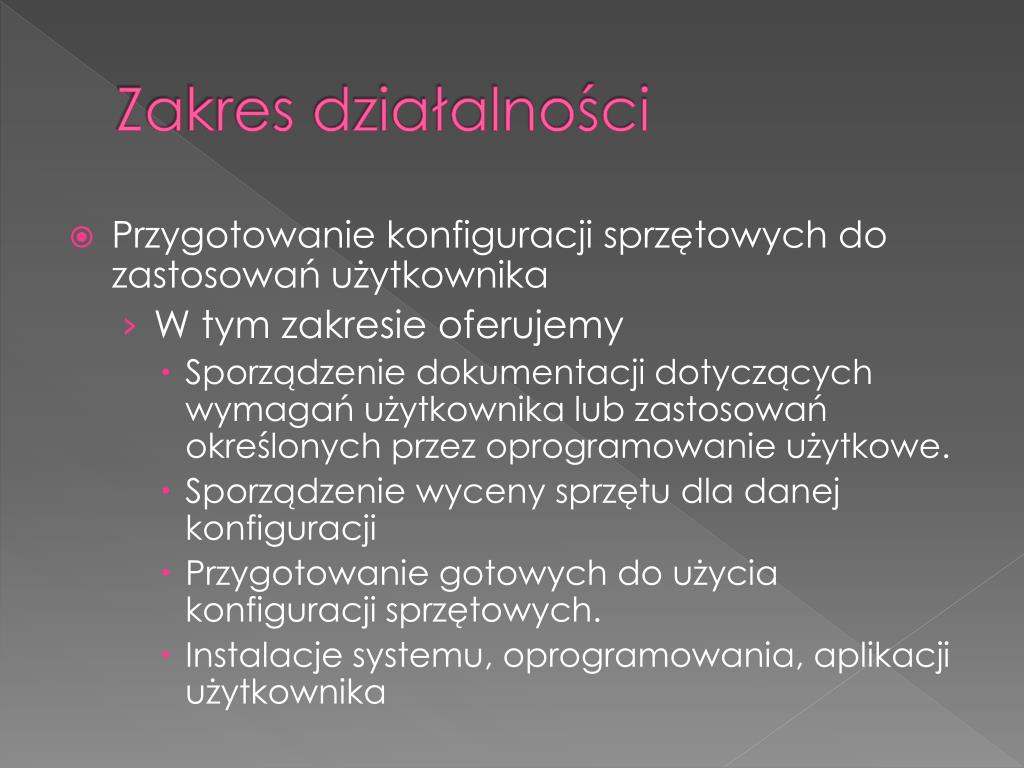 Zakres działalności

Przygotowanie konfiguracji sprzętowych do zastosowań użytkownika

› W tym zakresie oferujemy

• Sporządzenie dokumentacji dotyczących wymagań użytkownika lub zastosowań określonych przez oprogramowanie użytkowe.

• Sporządzenie wyceny sprzętu dla danej konfiguracji

• Przygotowanie gotowych do użycia konfiguracji sprzętowych.

• Instalacje systemu, oprogramowania, aplikacji użytkownika